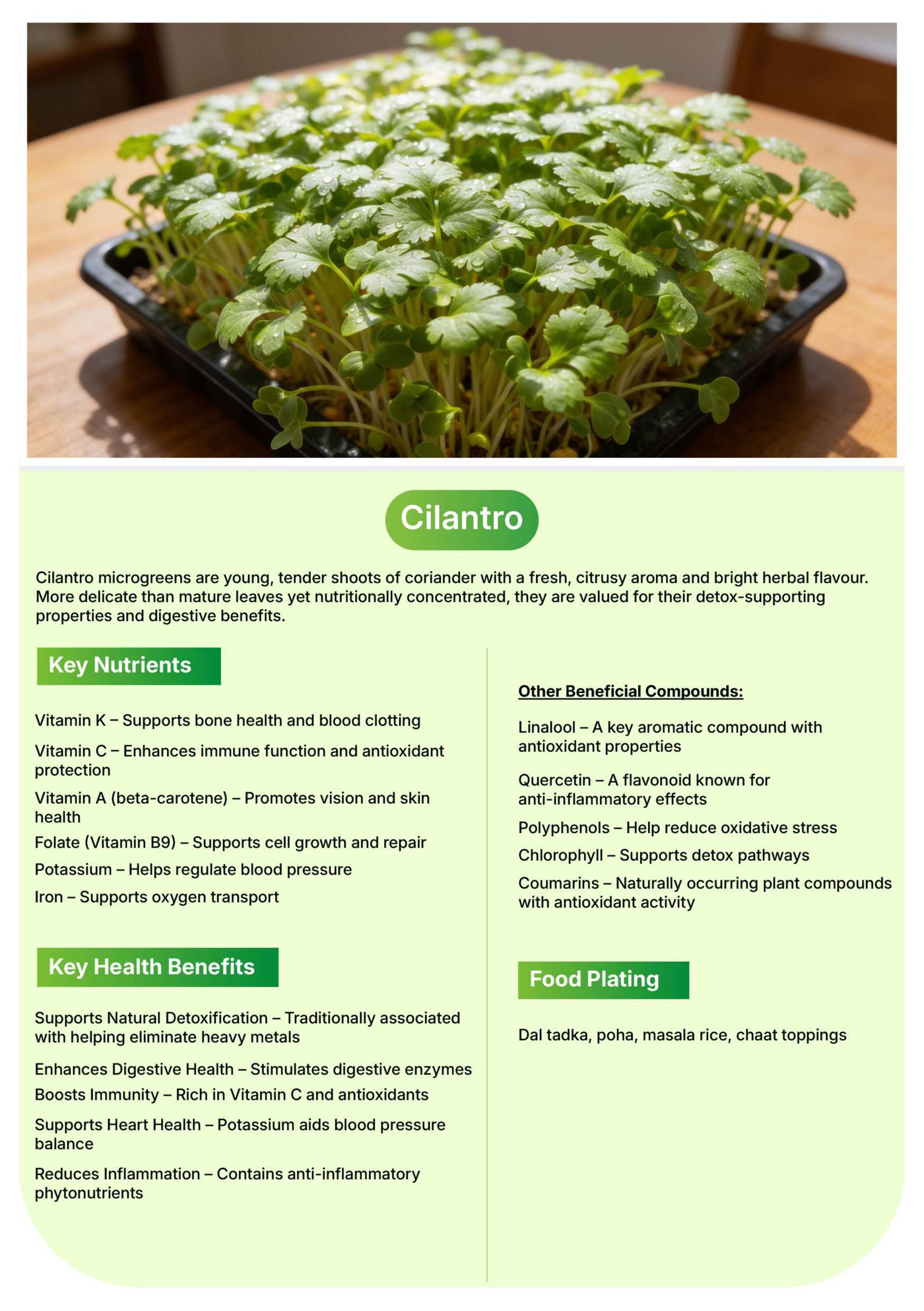 Cilantro

Cilantro microgreens are young, tender shoots of coriander with a fresh, citrusy aroma and bright herbal flavour. More delicate than mature leaves yet nutritionally concentrated, they are valued for their detox-supporting properties and digestive benefits.

Key Nutrients

Vitamin K – Supports bone health and blood clotting

Vitamin C – Enhances immune function and antioxidant protection

Vitamin A (beta-carotene) – Promotes vision and skin health

Folate (Vitamin B9) – Supports cell growth and repair

Potassium – Helps regulate blood pressure

Iron – Supports oxygen transport

Key Health Benefits

Supports Natural Detoxification – Traditionally associated with helping eliminate heavy metals

Enhances Digestive Health – Stimulates digestive enzymes

Boosts Immunity – Rich in Vitamin C and antioxidants

Supports Heart Health – Potassium aids blood pressure balance

Reduces Inflammation – Contains anti-inflammatory phytonutrients

Other Beneficial Compounds:

Linalool – A key aromatic compound with antioxidant properties

Quercetin – A flavonoid known for anti-inflammatory effects

Polyphenols – Help reduce oxidative stress

Chlorophyll – Supports detox pathways

Coumarins – Naturally occurring plant compounds with antioxidant activity

Food Plating

Dal tadka, poha, masala rice, chaat toppings